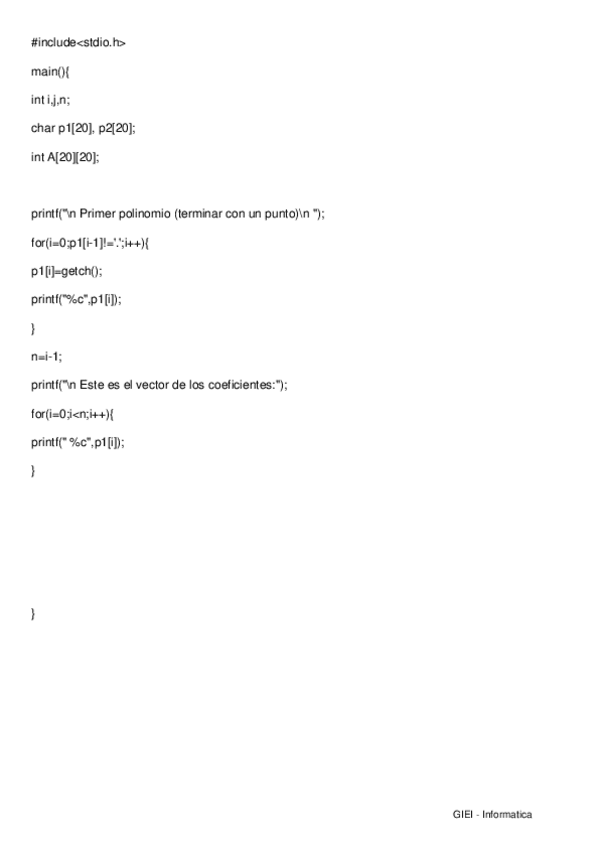 #include<stdio.h>

main(){

int i,j,n;

char p1[20], p2[20];

int A[20][20];

printf("\n Primer polinomio (terminar con un punto)\n ");

for(i=0;p1[i-1]!='.';i++){

p1[i]=getch();

printf("%c",p1[i]);

}

n=i-1;

printf("\n Este es el vector de los coeficientes:");

for(i=0;i<n;i++){

printf(" %c",p1[i]);

}

}

GIEI - Informatica